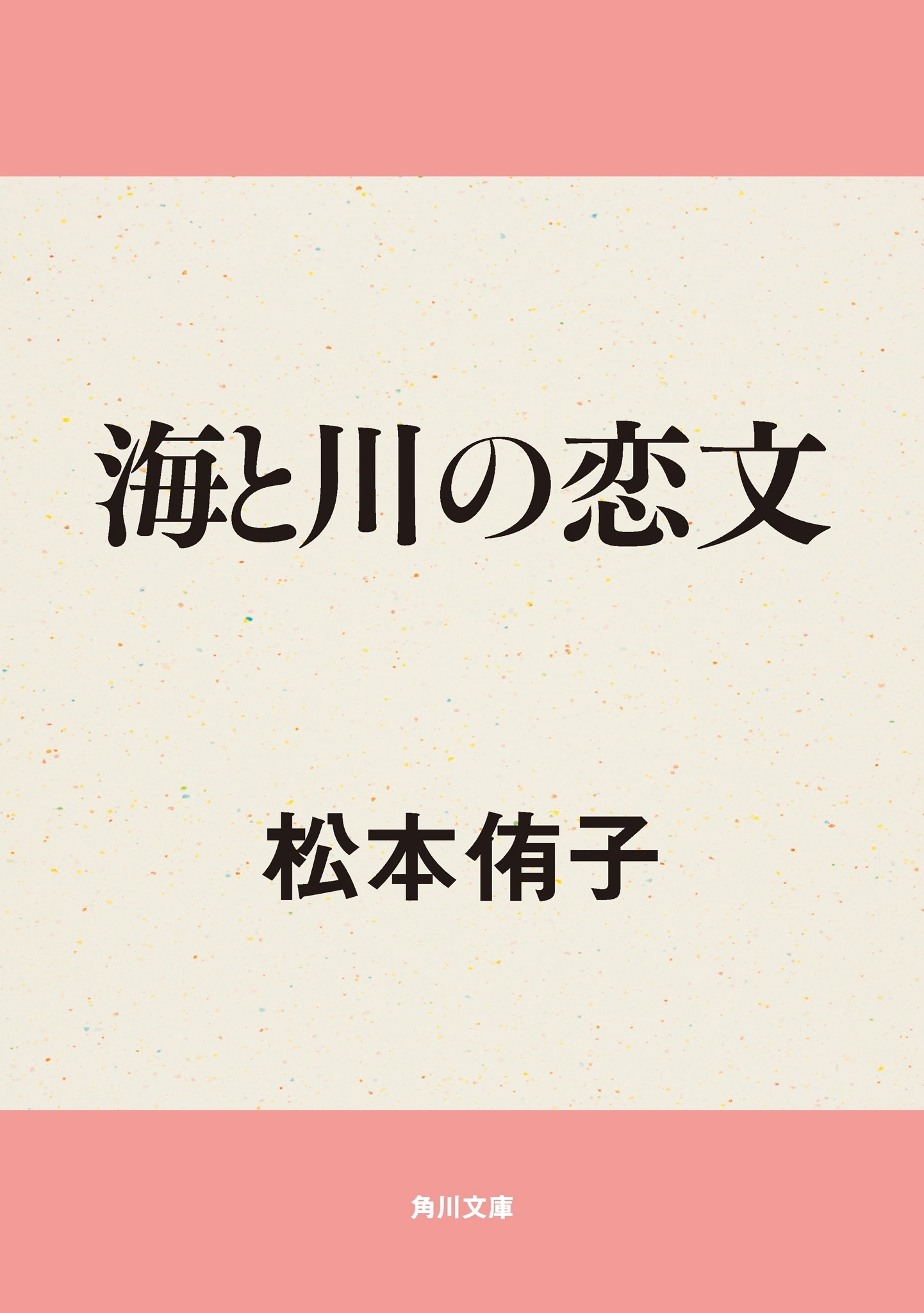 海と川の恋文

松本侑子

角川文庫